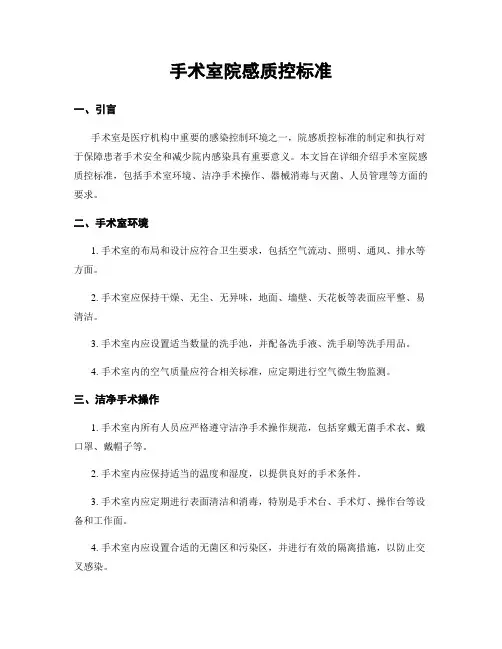 手术室院感质控标准

一、引言

手术室是医疗机构中重要的感染控制环境之一，院感质控标准的制定和执行对于保障患者手术安全和减少院内感染具有重要意义。本文旨在详细介绍手术室院感质控标准，包括手术室环境、洁净手术操作、器械消毒与灭菌、人员管理等方面的要求。

二、手术室环境

1. 手术室的布局和设计应符合卫生要求，包括空气流动、照明、通风、排水等方面。

2. 手术室应保持干燥、无尘、无异味，地面、墙壁、天花板等表面应平整、易清洁。

3. 手术室内应设置适当数量的洗手池，并配备洗手液、洗手刷等洗手用品。

4. 手术室内的空气质量应符合相关标准，应定期进行空气微生物监测。

三、洁净手术操作

1. 手术室内所有人员应严格遵守洁净手术操作规范，包括穿戴无菌手术衣、戴口罩、戴帽子等。

2. 手术室内应保持适当的温度和湿度，以提供良好的手术条件。

3. 手术室内应定期进行表面清洁和消毒，特别是手术台、手术灯、操作台等设备和工作面。

4. 手术室内应设置合适的无菌区和污染区，并进行有效的隔离措施，以防止交叉感染。